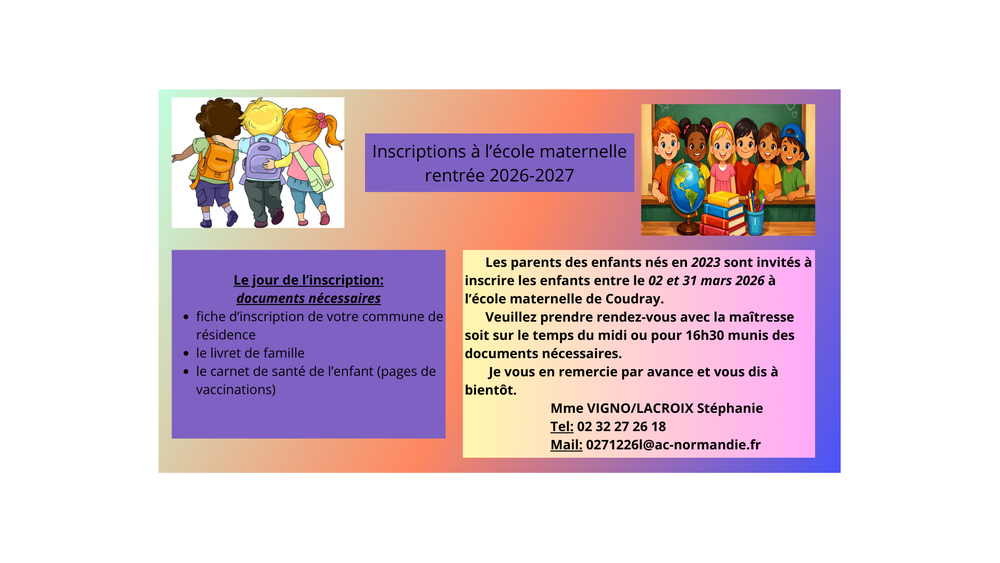 Inscriptions à l'école maternelle rentrée 2026-2027

Le jour de l'inscription:
documents nécessaires

- fiche d'inscription de votre commune de résidence
- le livret de famille
- le carnet de santé de l'enfant (pages de vaccinations)

Les parents des enfants nés en 2023 sont invités à inscrire les enfants entre le 02 et 31 mars 2026 à l'école maternelle de Coudray.

Veuillez prendre rendez-vous avec la maîtresse soit sur le temps du midi ou pour 16h30 munis des documents nécessaires.

Je vous en remercie par avance et vous dis à bientôt.

Mme VIGNO/LACROIX Stéphanie
Tel: 02 32 27 26 18
Mail: 0271226l@ac-normandie.fr